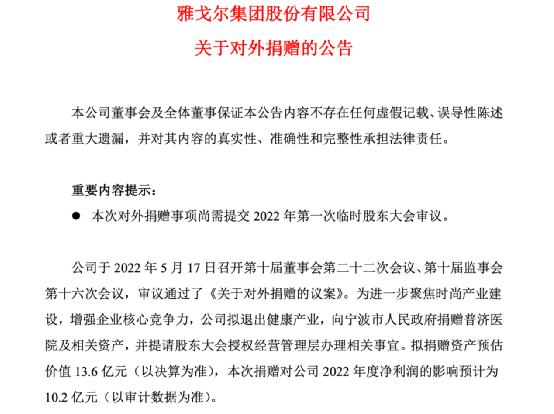 雅戈尔集团股份有限公司
关于对外捐赠的公告

本公司董事会及全体董事保证本公告内容不存在任何虚假记载、误导性陈述或者重大遗漏，并对其内容的真实性、准确性和完整性承担法律责任。

重要内容提示：

● 本次对外捐赠事项尚需提交 2022 年第一次临时股东大会审议。

公司于 2022 年 5 月 17 日召开第十届董事会第二十二次会议、第十届监事会第十六次会议，审议通过了《关于对外捐赠的议案》。为进一步聚焦时尚产业建设，增强企业核心竞争力，公司拟退出健康产业，向宁波市人民政府捐赠普济医院及相关资产，并提请股东大会授权经营管理层办理相关事宜。拟捐赠资产预估价值 13.6 亿元（以决算为准），本次捐赠对公司 2022 年度净利润的影响预计为 10.2 亿元（以审计数据为准）。